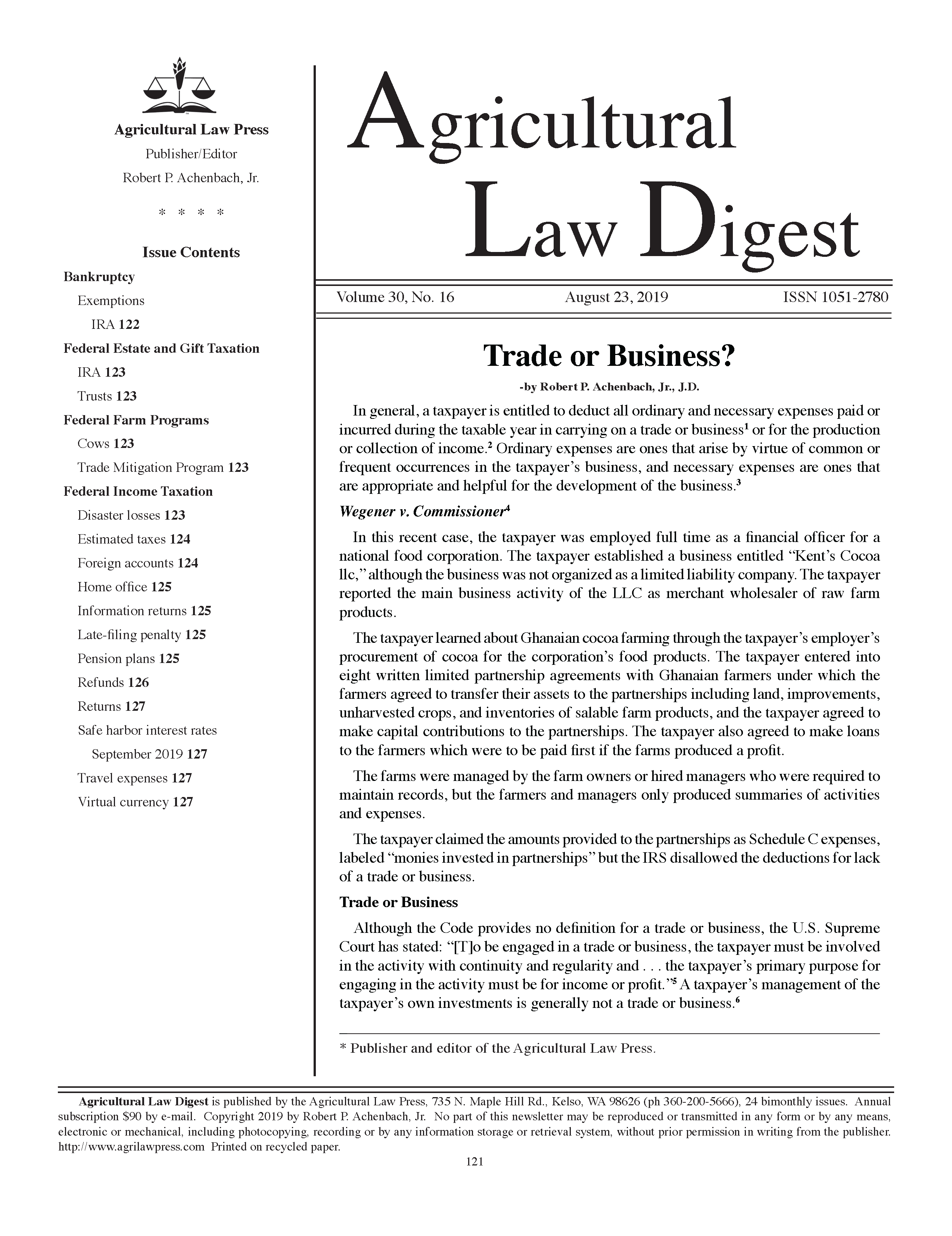 Agricultural Law Press

Publisher/Editor

Robert P. Achenbach, Jr.

\* \* \* \*

Issue Contents

Bankruptcy

Exemptions

IRA 122

Federal Estate and Gift Taxation

IRA 123

Trusts 123

Federal Farm Programs

Cows 123

Trade Mitigation Program 123

Federal Income Taxation

Disaster losses 123

Estimated taxes 124

Foreign accounts 124

Home office 125

Information returns 125

Late-filing penalty 125

Pension plans 125

Refunds 126

Returns 127

Safe harbor interest rates

September 2019 127

Travel expenses 127

Virtual currency 127

Agricultural Law Digest

Volume 30, No. 16 August 23, 2019 ISSN 1051-2780

Trade or Business?

-by Robert P. Achenbach, Jr., J.D.

In general, a taxpayer is entitled to deduct all ordinary and necessary expenses paid or incurred during the taxable year in carrying on a trade or business$^1$ or for the production or collection of income.$^2$ Ordinary expenses are ones that arise by virtue of common or frequent occurrences in the taxpayer's business, and necessary expenses are ones that are appropriate and helpful for the development of the business.$^3$

Wegener v. Commissioner$^4$

In this recent case, the taxpayer was employed full time as a financial officer for a national food corporation. The taxpayer established a business entitled "Kent's Cocoa llc," although the business was not organized as a limited liability company. The taxpayer reported the main business activity of the LLC as merchant wholesaler of raw farm products.

The taxpayer learned about Ghanaian cocoa farming through the taxpayer's employer's procurement of cocoa for the corporation's food products. The taxpayer entered into eight written limited partnership agreements with Ghanaian farmers under which the farmers agreed to transfer their assets to the partnerships including land, improvements, unharvested crops, and inventories of salable farm products, and the taxpayer agreed to make capital contributions to the partnerships. The taxpayer also agreed to make loans to the farmers which were to be paid first if the farms produced a profit.

The farms were managed by the farm owners or hired managers who were required to maintain records, but the farmers and managers only produced summaries of activities and expenses.

The taxpayer claimed the amounts provided to the partnerships as Schedule C expenses, labeled "monies invested in partnerships" but the IRS disallowed the deductions for lack of a trade or business.

Trade or Business

Although the Code provides no definition for a trade or business, the U.S. Supreme Court has stated: "[T]o be engaged in a trade or business, the taxpayer must be involved in the activity with continuity and regularity and . . . the taxpayer's primary purpose for engaging in the activity must be for income or profit."$^5$ A taxpayer's management of the taxpayer's own investments is generally not a trade or business.$^6$

\* Publisher and editor of the Agricultural Law Press.

Agricultural Law Digest is published by the Agricultural Law Press, 735 N. Maple Hill Rd., Kelso, WA 98626 (ph 360-200-5666), 24 bimonthly issues. Annual subscription $90 by e-mail. Copyright 2019 by Robert P. Achenbach, Jr. No part of this newsletter may be reproduced or transmitted in any form or by any means, electronic or mechanical, including photocopying, recording or by any information storage or retrieval system, without prior permission in writing from the publisher. http://www.agrilawpress.com Printed on recycled paper.

121